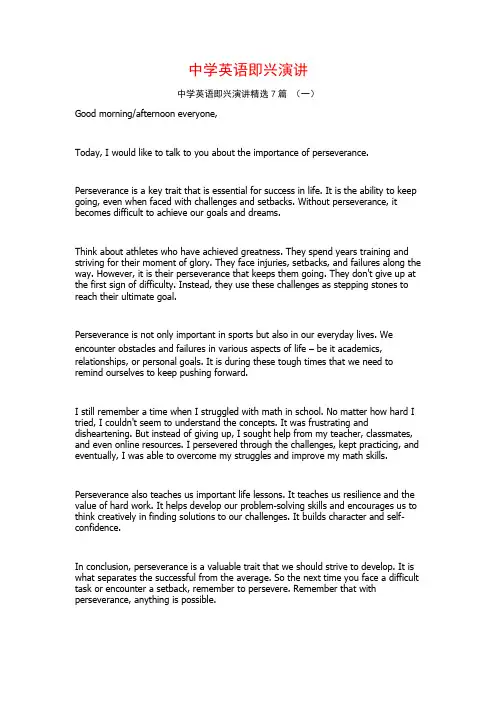 中学英语即兴演讲

中学英语即兴演讲精选 7 篇 （一）

Good morning/afternoon everyone,

Today, I would like to talk to you about the importance of perseverance.

Perseverance is a key trait that is essential for success in life. It is the ability to keep going, even when faced with challenges and setbacks. Without perseverance, it becomes difficult to achieve our goals and dreams.

Think about athletes who have achieved greatness. They spend years training and striving for their moment of glory. They face injuries, setbacks, and failures along the way. However, it is their perseverance that keeps them going. They don't give up at the first sign of difficulty. Instead, they use these challenges as stepping stones to reach their ultimate goal.

Perseverance is not only important in sports but also in our everyday lives. We encounter obstacles and failures in various aspects of life – be it academics, relationships, or personal goals. It is during these tough times that we need to remind ourselves to keep pushing forward.

I still remember a time when I struggled with math in school. No matter how hard I tried, I couldn't seem to understand the concepts. It was frustrating and disheartening. But instead of giving up, I sought help from my teacher, classmates, and even online resources. I persevered through the challenges, kept practicing, and eventually, I was able to overcome my struggles and improve my math skills.

Perseverance also teaches us important life lessons. It teaches us resilience and the value of hard work. It helps develop our problem-solving skills and encourages us to think creatively in finding solutions to our challenges. It builds character and self-confidence.

In conclusion, perseverance is a valuable trait that we should strive to develop. It is what separates the successful from the average. So the next time you face a difficult task or encounter a setback, remember to persevere. Remember that with perseverance, anything is possible.